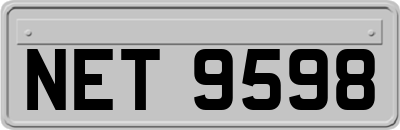 NET 9598